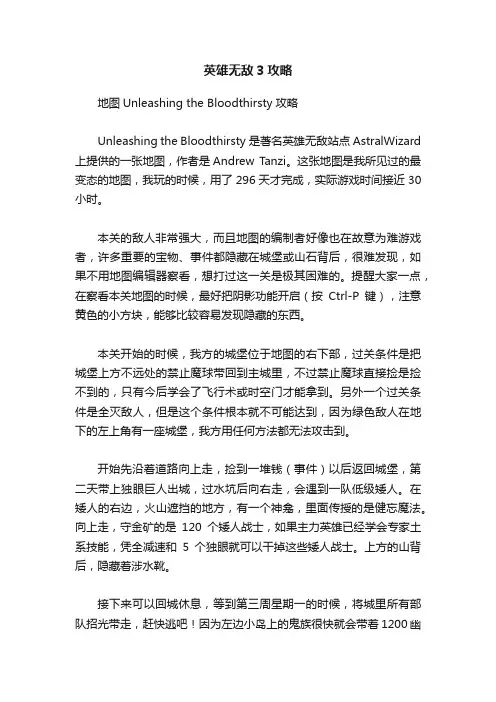 英雄无敌 3 攻略

地图 Unleashing the Bloodthirsty 攻略

Unleashing the Bloodthirsty 是著名英雄无敌站点 AstralWizard 上提供的一张地图，作者是 Andrew Tanzi。这张地图是我所见过的最变态的地图，我玩的时候，用了 296 天才完成，实际游戏时间接近 30 小时。

本关的敌人非常强大，而且地图的编制者好像也在故意为难游戏者，许多重要的宝物、事件都隐藏在城堡或山石背后，很难发现，如果不用地图编辑器察看，想打过这一关是极其困难的。提醒大家一点，在察看本关地图的时候，最好把阴影功能开启（按 Ctrl-P 键），注意黄色的小方块，能够比较容易发现隐藏的东西。

本关开始的时候，我方的城堡位于地图的右下部，过关条件是把城堡上方不远处的禁止魔球带回到主城里，不过禁止魔球直接捡是捡不到的，只有今后学会了飞行术或时空门才能拿到。另外一个过关条件是全灭敌人，但是这个条件根本就不可能达到，因为绿色敌人在地下的左上角有一座城堡，我方用任何方法都无法攻击到。

开始先沿着道路向上走，捡到一堆钱（事件）以后返回城堡，第二天带上独眼巨人出城，过水坑后向右走，会遇到一队低级矮人。在矮人的右边，火山遮挡的地方，有一个神龛，里面传授的是健忘魔法。向上走，守金矿的是 120 个矮人战士，如果主力英雄已经学会专家土系技能，凭全减速和 5 个独眼就可以干掉这些矮人战士。上方的山背后，隐藏着涉水靴。

接下来可以回城休息，等到第三周星期一的时候，将城里所有部队招光带走，赶快逃吧！因为左边小岛上的鬼族很快就会带着 1200 幽